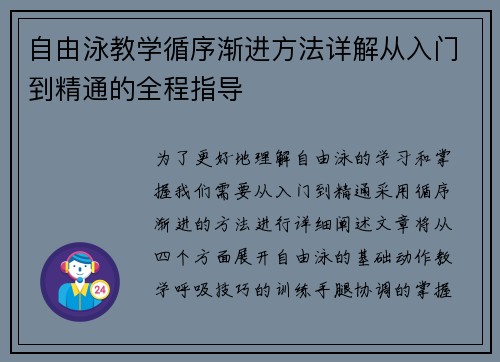 自由泳教学循序渐进方法详解从入门到精通的全程指导

为了更好地理解自由泳的学习和掌握我们需要从入门到精通采用循序渐进的方法进行详细阐述文章将从四个方面展开自由泳的基础动作教学呼吸技巧的训练手腿协调的掌握

24